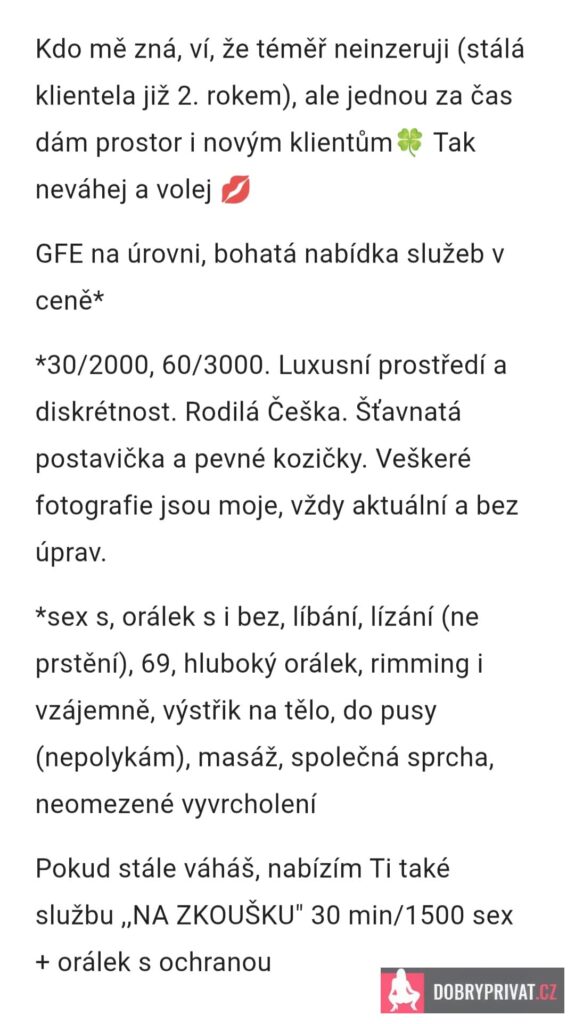 Kdo mě zná, ví, že téměř neinzeruji (stálá klientela již 2. rokem), ale jednou za čas dám prostor i novým klientům🍀 Tak neváhej a volej 💋

GFE na úrovni, bohatá nabídka služeb v ceně*

*30/2000, 60/3000. Luxusní prostředí a diskrétnost. Rodilá Češka. Šťavnatá postavička a pevné kozičky. Veškeré fotografie jsou moje, vždy aktuální a bez úprav.

*sex s, orálek s i bez, líbání, lízání (ne prstění), 69, hluboký orálek, rimming i vzájemně, výstřik na tělo, do pusy (nepolykám), masáž, společná sprcha, neomezené vyvrcholení

Pokud stále váháš, nabízím Ti také službu „NA ZKOUŠKU" 30 min/1500 sex + orálek s ochranou

DOBRYPRIVAT.CZ